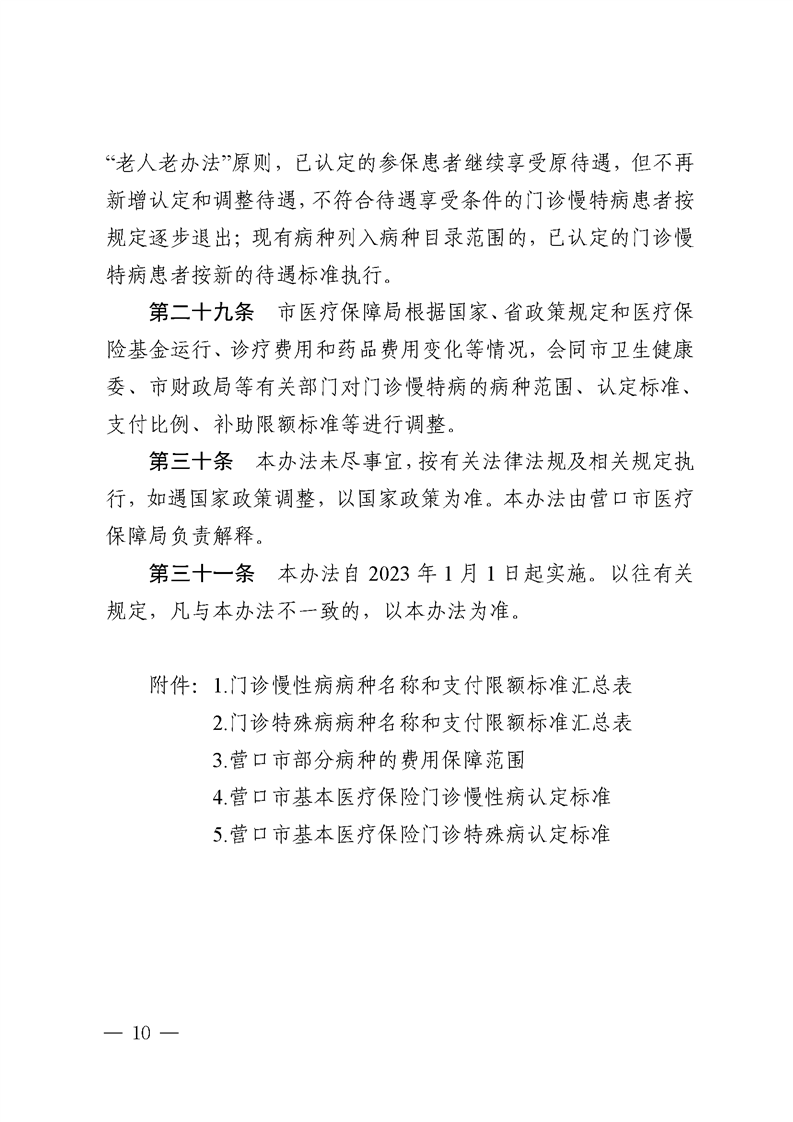 “老人老办法”原则，已认定的参保患者继续享受原待遇，但不再新增认定和调整待遇，不符合待遇享受条件的门诊慢特病患者按规定逐步退出；现有病种列入病种目录范围的，已认定的门诊慢特病患者按新的待遇标准执行。

第二十九条　市医疗保障局根据国家、省政策规定和医疗保险基金运行、诊疗费用和药品费用变化等情况，会同市卫生健康委、市财政局等有关部门对门诊慢特病的病种范围、认定标准、支付比例、补助限额标准等进行调整。

第三十条　本办法未尽事宜，按有关法律法规及相关规定执行，如遇国家政策调整，以国家政策为准。本办法由营口市医疗保障局负责解释。

第三十一条　本办法自 2023 年 1 月 1 日起实施。以往有关规定，凡与本办法不一致的，以本办法为准。

附件：1.门诊慢性病病种名称和支付限额标准汇总表
2.门诊特殊病病种名称和支付限额标准汇总表
3.营口市部分病种的费用保障范围
4.营口市基本医疗保险门诊慢性病认定标准
5.营口市基本医疗保险门诊特殊病认定标准

— 10 —